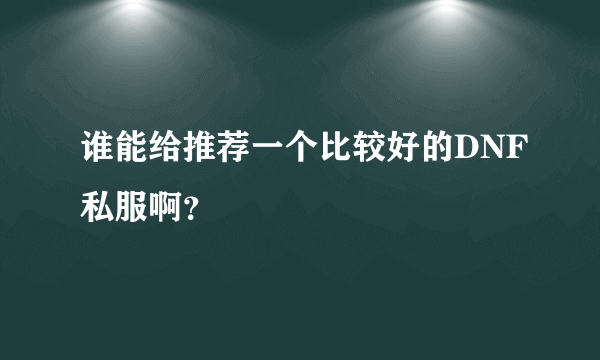 谁能给推荐一个比较好的DNF私服啊?